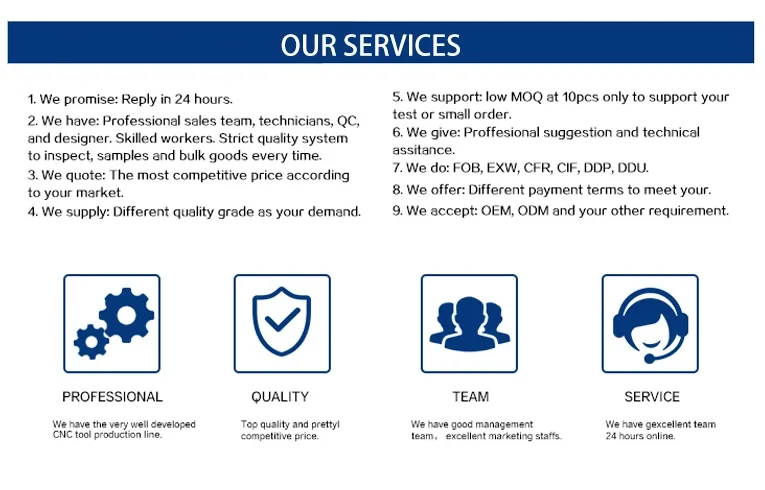 OUR SERVICES

1. We promise: Reply in 24 hours.
2. We have: Professional sales team, technicians, QC, and designer. Skilled workers. Strict quality system to inspect, samples and bulk goods every time.
3. We quote: The most competitive price according to your market.
4. We supply: Different quality grade as your demand.

5. We support: low MOQ at 10pcs only to support your test or small order.
6. We give: Proffesional suggestion and technical assitance.
7. We do: FOB, EXW, CFR, CIF, DDP, DDU.
8. We offer: Different payment terms to meet your.
9. We accept: OEM, ODM and your other requirement.

PROFESSIONAL

We have the very well developed CNC tool production line.

QUALITY

Top quality and prettyl competitive price.

TEAM

We have good management team， excellent marketing staffs.

SERVICE

We have gexcellent team 24 hours online.